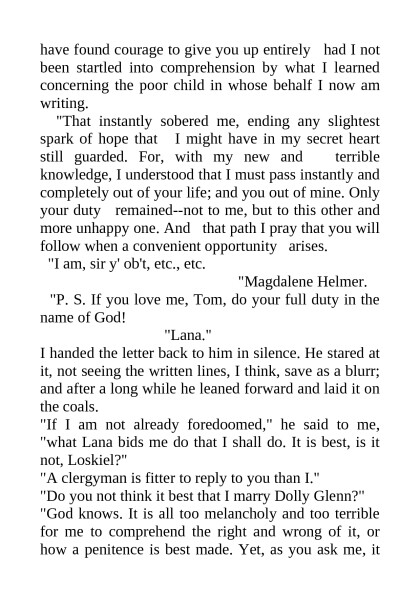 have found courage to give you up entirely had I not been startled into comprehension by what I learned concerning the poor child in whose behalf I now am writing.

"That instantly sobered me, ending any slightest spark of hope that I might have in my secret heart still guarded. For, with my new and terrible knowledge, I understood that I must pass instantly and completely out of your life; and you out of mine. Only your duty remained--not to me, but to this other and more unhappy one. And that path I pray that you will follow when a convenient opportunity arises.

"I am, sir y' ob't, etc., etc.

"Magdalene Helmer.

"P. S. If you love me, Tom, do your full duty in the name of God!

"Lana."

I handed the letter back to him in silence. He stared at it, not seeing the written lines, I think, save as a blurr; and after a long while he leaned forward and laid it on the coals.

"If I am not already foredoomed," he said to me, "what Lana bids me do that I shall do. It is best, is it not, Loskiel?"

"A clergyman is fitter to reply to you than I."

"Do you not think it best that I marry Dolly Glenn?"

"God knows. It is all too melancholy and too terrible for me to comprehend the right and wrong of it, or how a penitence is best made. Yet, as you ask me, it